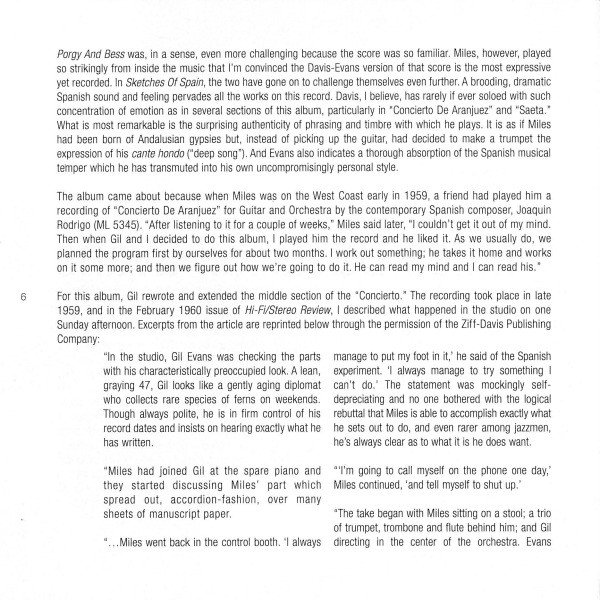 Porgy And Bess was, in a sense, even more challenging because the score was so familiar. Miles, however, played so strikingly from inside the music that I'm convinced the Davis-Evans version of that score is the most expressive yet recorded. In Sketches Of Spain, the two have gone on to challenge themselves even further. A brooding, dramatic Spanish sound and feeling pervades all the works on this record. Davis, I believe, has rarely if ever soloed with such concentration of emotion as in several sections of this album, particularly in "Concierto De Aranjuez" and "Saeta." What is most remarkable is the surprising authenticity of phrasing and timbre with which he plays. It is as if Miles had been born of Andalusian gypsies but, instead of picking up the guitar, had decided to make a trumpet the expression of his cante hondo ("deep song"). And Evans also indicates a thorough absorption of the Spanish musical temper which he has transmuted into his own uncompromisingly personal style.

The album came about because when Miles was on the West Coast early in 1959, a friend had played him a recording of "Concierto De Aranjuez" for Guitar and Orchestra by the contemporary Spanish composer, Joaquin Rodrigo (ML 5345). "After listening to it for a couple of weeks," Miles said later, "I couldn't get it out of my mind. Then when Gil and I decided to do this album, I played him the record and he liked it. As we usually do, we planned the program first by ourselves for about two months. I work out something; he takes it home and works on it some more; and then we figure out how we're going to do it. He can read my mind and I can read his."

6

For this album, Gil rewrote and extended the middle section of the "Concierto." The recording took place in late 1959, and in the February 1960 issue of Hi-Fi/Stereo Review, I described what happened in the studio on one Sunday afternoon. Excerpts from the article are reprinted below through the permission of the Ziff-Davis Publishing Company:

"In the studio, Gil Evans was checking the parts with his characteristically preoccupied look. A lean, graying 47, Gil looks like a gently aging diplomat who collects rare species of ferns on weekends. Though always polite, he is in firm control of his record dates and insists on hearing exactly what he has written.

"Miles had joined Gil at the spare piano and they started discussing Miles' part which spread out, accordion-fashion, over many sheets of manuscript paper.

"...Miles went back in the control booth. 'I always manage to put my foot in it,' he said of the Spanish experiment. 'I always manage to try something I can't do.' The statement was mockingly self-depreciating and no one bothered with the logical rebuttal that Miles is able to accomplish exactly what he sets out to do, and even rarer among jazzmen, he's always clear as to what it is he does want.

"'I'm going to call myself on the phone one day,' Miles continued, 'and tell myself to shut up.'

"The take began with Miles sitting on a stool; a trio of trumpet, trombone and flute behind him; and Gil directing in the center of the orchestra. Evans